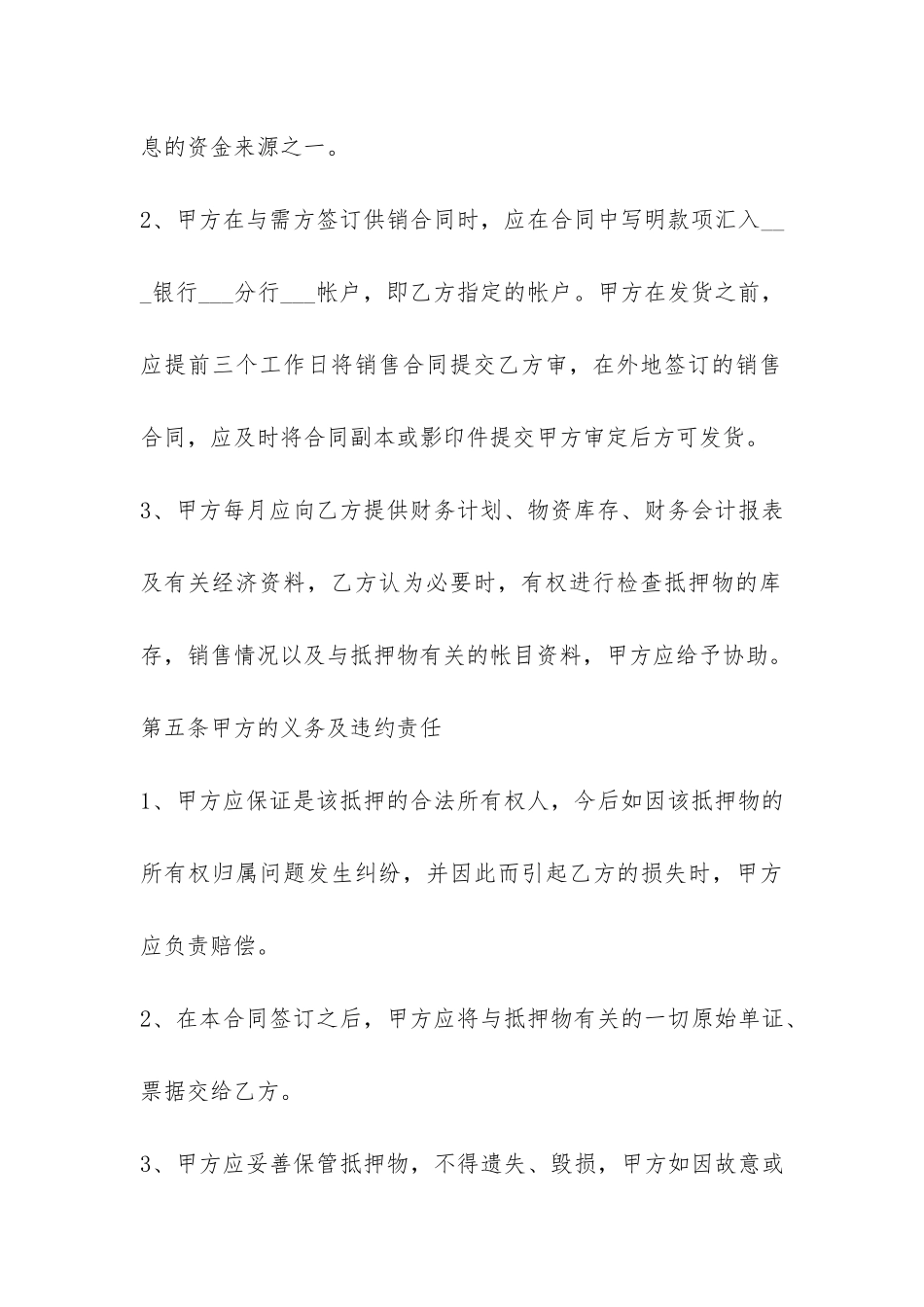 息的资金来源之一。

2、甲方在与需方签订供销合同时，应在合同中写明款项汇入___银行___分行___帐户，即乙方指定的帐户。甲方在发货之前，应提前三个工作日将销售合同提交乙方审，在外地签订的销售合同，应及时将合同副本或影印件提交甲方审定后方可发货。

3、甲方每月应向乙方提供财务计划、物资库存、财务会计报表及有关经济资料，乙方认为必要时，有权进行检查抵押物的库存，销售情况以及与抵押物有关的帐目资料，甲方应给予协助。

第五条甲方的义务及违约责任

1、甲方应保证是该抵押的合法所有权人，今后如因该抵押物的所有权归属问题发生纠纷，并因此而引起乙方的损失时，甲方应负责赔偿。

2、在本合同签订之后，甲方应将与抵押物有关的一切原始单证、票据交给乙方。

3、甲方应妥善保管抵押物，不得遗失、毁损，甲方如因故意或